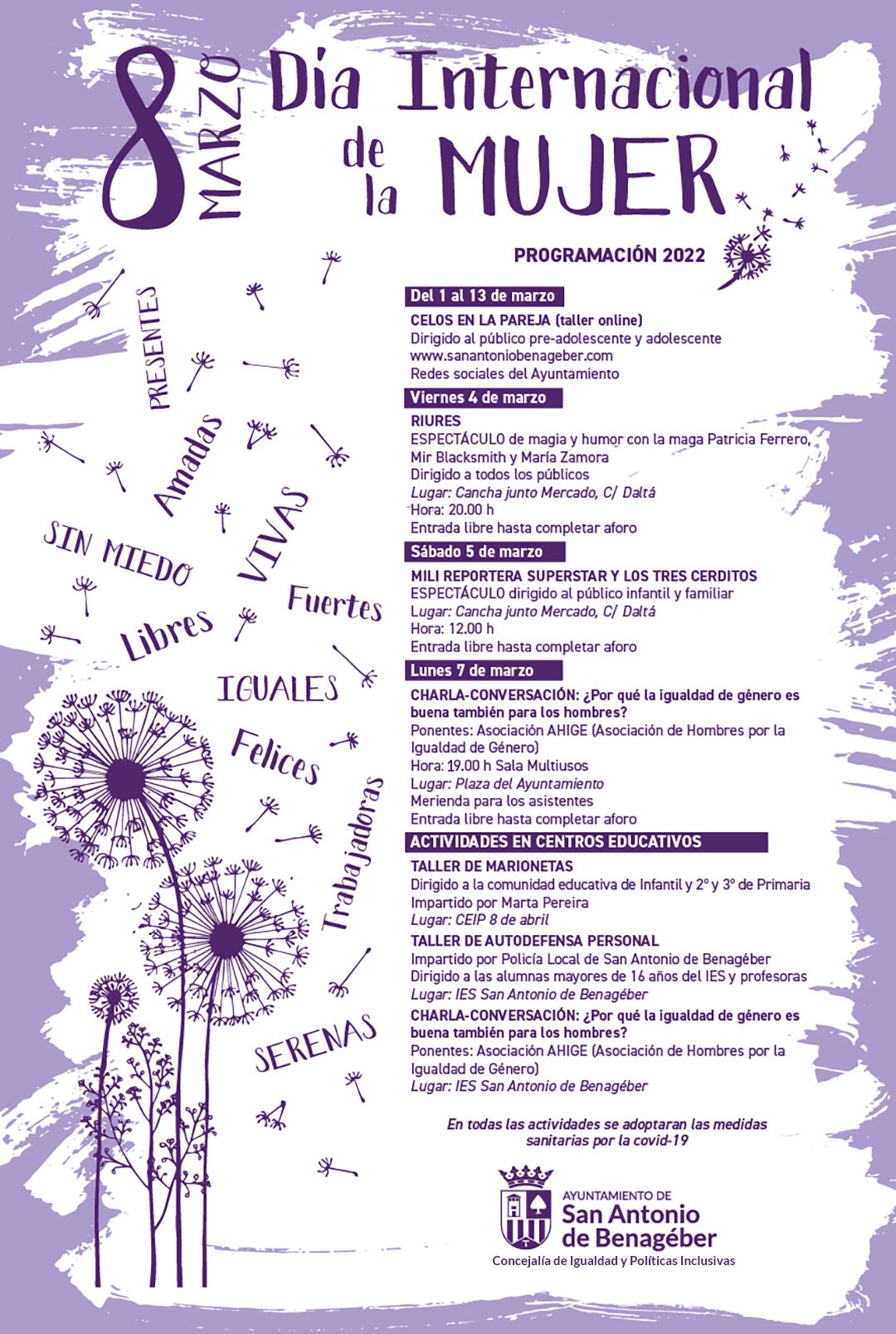 8 MARZO Día Internacional de la MUJER

PROGRAMACIÓN 2022

PRESENTES

Amadas

SIN MIEDO

VIVAS

Libres

Fuertes

IGUALES

Felices

Trabajadoras

SERENAS

Del 1 al 13 de marzo

CELOS EN LA PAREJA (taller online)
Dirigido al público pre-adolescente y adolescente
www.sanantoniobenageber.com
Redes sociales del Ayuntamiento

Viernes 4 de marzo

RIURES
ESPECTÁCULO de magia y humor con la maga Patricia Ferrero, Mir Blacksmith y María Zamora
Dirigido a todos los públicos
Lugar: Cancha junto Mercado, C/ Daltá
Hora: 20.00 h
Entrada libre hasta completar aforo

Sábado 5 de marzo

MILI REPORTERA SUPERSTAR Y LOS TRES CERDITOS
ESPECTÁCULO dirigido al público infantil y familiar
Lugar: Cancha junto Mercado, C/ Daltá
Hora: 12.00 h
Entrada libre hasta completar aforo

Lunes 7 de marzo

CHARLA-CONVERSACIÓN: ¿Por qué la igualdad de género es buena también para los hombres?
Ponentes: Asociación AHIGE (Asociación de Hombres por la Igualdad de Género)
Hora: 19.00 h Sala Multiusos
Lugar: Plaza del Ayuntamiento
Merienda para los asistentes
Entrada libre hasta completar aforo

ACTIVIDADES EN CENTROS EDUCATIVOS

TALLER DE MARIONETAS
Dirigido a la comunidad educativa de Infantil y 2º y 3º de Primaria
Impartido por Marta Pereira
Lugar: CEIP 8 de abril

TALLER DE AUTODEFENSA PERSONAL
Impartido por Policía Local de San Antonio de Benagéber
Dirigido a las alumnas mayores de 16 años del IES y profesoras
Lugar: IES San Antonio de Benagéber

CHARLA-CONVERSACIÓN: ¿Por qué la igualdad de género es buena también para los hombres?
Ponentes: Asociación AHIGE (Asociación de Hombres por la Igualdad de Género)
Lugar: IES San Antonio de Benagéber

En todas las actividades se adoptaran las medidas sanitarias por la covid-19

AYUNTAMIENTO DE
San Antonio de Benagéber
Concejalía de Igualdad y Políticas Inclusivas